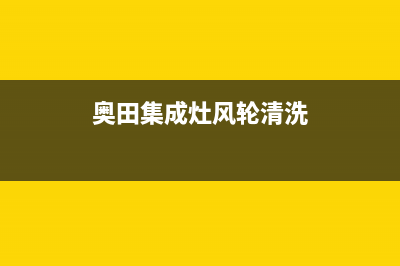 奥田集成灶风轮清洗